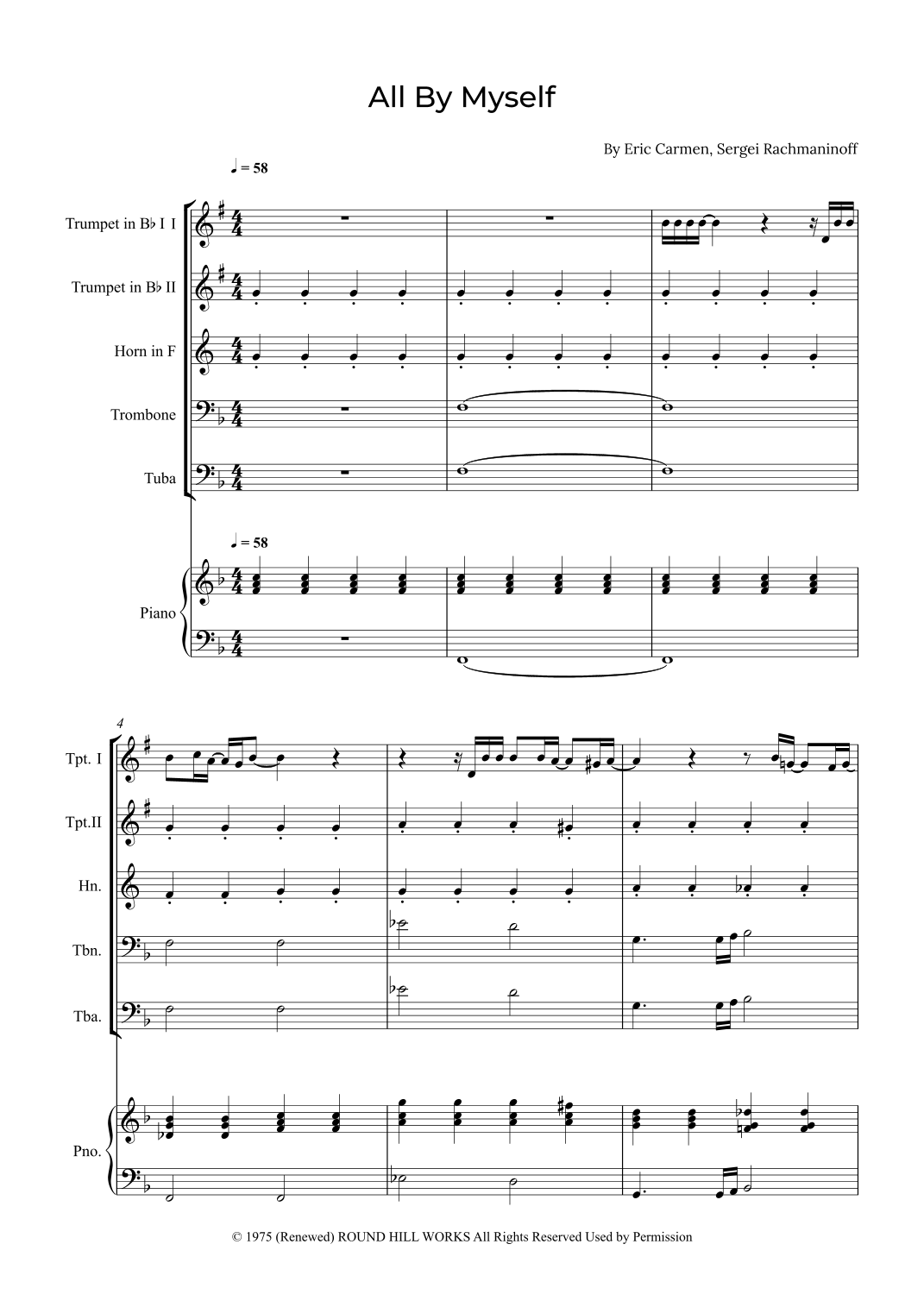 All By Myself

By Eric Carmen, Sergei Rachmaninoff

♩ = 58

Trumpet in B♭ I I

Trumpet in B♭ II

Horn in F

Trombone

Tuba

♩ = 58

Piano

4

Tpt. I

Tpt.II

Hn.

Tbn.

Tba.

Pno.

© 1975 (Renewed) ROUND HILL WORKS All Rights Reserved Used by Permission